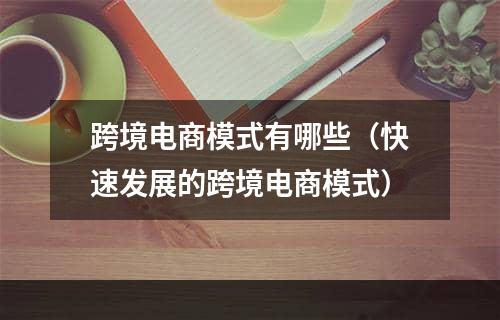 跨境电商模式有哪些（快速发展的跨境电商模式）